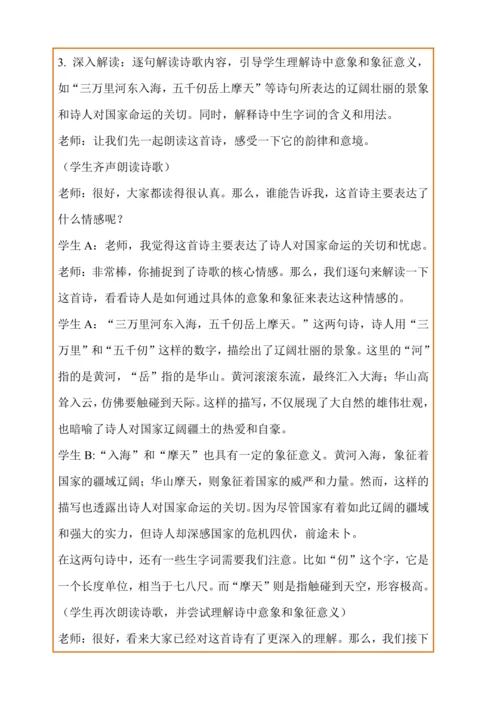 3. 深入解读：逐句解读诗歌内容，引导学生理解诗中意象和象征意义，如“三万里河东入海，五千仞岳上摩天”等诗句所表达的辽阔壮丽的景象和诗人对国家命运的关切。同时，解释诗中生字词的含义和用法。

老师：让我们先一起朗读这首诗，感受一下它的韵律和意境。

（学生齐声朗读诗歌）

老师：很好，大家都读得很认真。那么，谁能告诉我，这首诗主要表达了什么情感呢？

学生 A：老师，我觉得这首诗主要表达了诗人对国家命运的关切和忧虑。

老师：非常棒，你捕捉到了诗歌的核心情感。那么，我们逐句来解读一下这首诗，看看诗人是如何通过具体的意象和象征来表达这种情感的。

学生 A：“三万里河东入海，五千仞岳上摩天。”这两句诗，诗人用“三万里”和“五千仞”这样的数字，描绘出了辽阔壮丽的景象。这里的“河”指的是黄河，“岳”指的是华山。黄河滚滚东流，最终汇入大海；华山高耸入云，仿佛要触碰到天际。这样的描写，不仅展现了大自然的雄伟壮观，也暗喻了诗人对国家辽阔疆土的热爱和自豪。

学生 B：“入海”和“摩天”也具有一定的象征意义。黄河入海，象征着国家的疆域辽阔；华山摩天，则象征着国家的威严和力量。然而，这样的描写也透露出诗人对国家命运的关切。因为尽管国家有着如此辽阔的疆域和强大的实力，但诗人却深感国家的危机四伏，前途未卜。

在这两句诗中，还有一些生字词需要我们注意。比如“仞”这个字，它是一个长度单位，相当于七八尺。而“摩天”则是指触碰到天空，形容极高。

（学生再次朗读诗歌，并尝试理解诗中意象和象征意义）

老师：很好，看来大家已经对这首诗有了更深入的理解。那么，我们接下